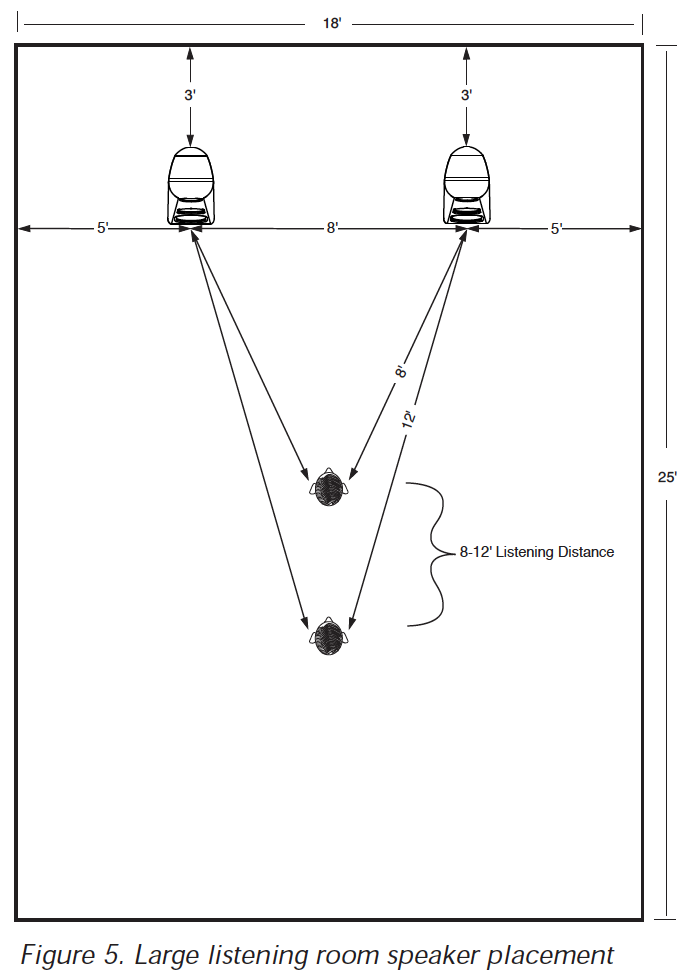 18'

3'

3'

5'

8'

5'

8'

12'

25'

8-12' Listening Distance

Figure 5. Large listening room speaker placement